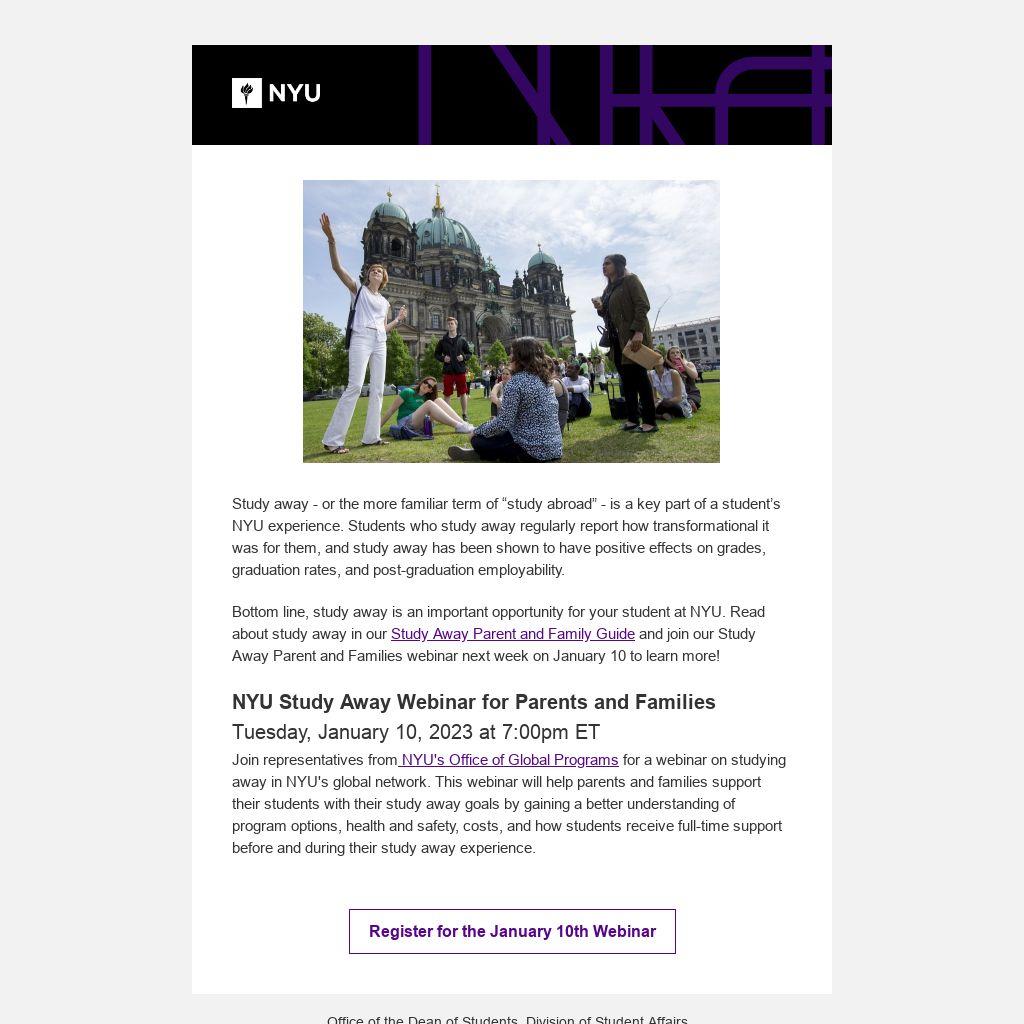 NYU

Study away - or the more familiar term of “study abroad” - is a key part of a student’s NYU experience. Students who study away regularly report how transformational it was for them, and study away has been shown to have positive effects on grades, graduation rates, and post-graduation employability.

Bottom line, study away is an important opportunity for your student at NYU. Read about study away in our Study Away Parent and Family Guide and join our Study Away Parent and Families webinar next week on January 10 to learn more!

NYU Study Away Webinar for Parents and Families

Tuesday, January 10, 2023 at 7:00pm ET

Join representatives from NYU's Office of Global Programs for a webinar on studying away in NYU's global network. This webinar will help parents and families support their students with their study away goals by gaining a better understanding of program options, health and safety, costs, and how students receive full-time support before and during their study away experience.

Register for the January 10th Webinar

Office of the Dean of Students, Division of Student Affairs